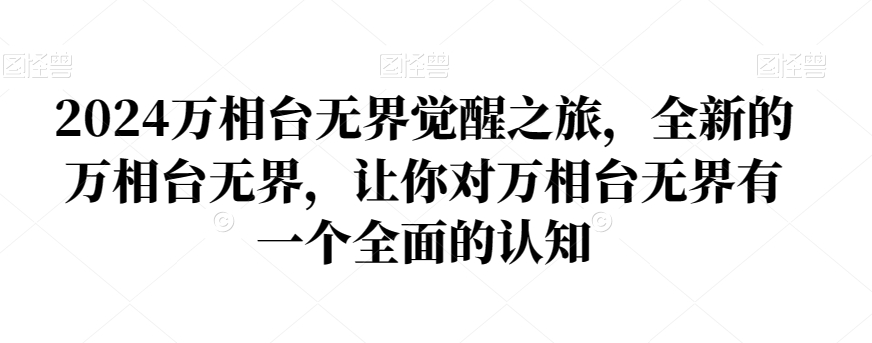 图怪兽 图怪兽 图怪兽

2024万相台无界觉醒之旅，全新的万相台无界，让你对万相台无界有一个全面的认知